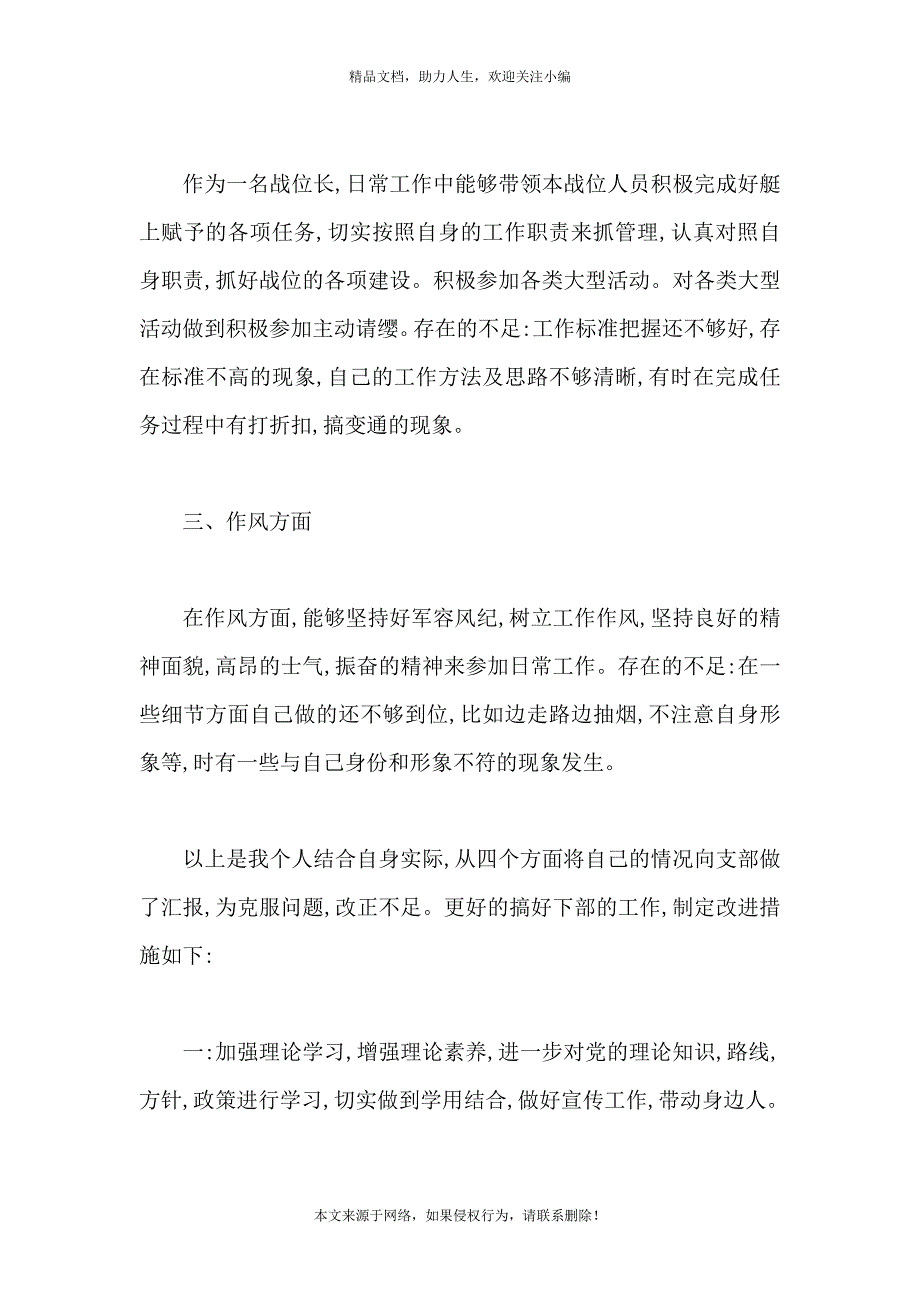 精品文档，助力人生，欢迎关注小编

作为一名战位长,日常工作中能够带领本战位人员积极完成好艇上赋予的各项任务,切实按照自身的工作职责来抓管理,认真对照自身职责,抓好战位的各项建设。积极参加各类大型活动。对各类大型活动做到积极参加主动请缨。存在的不足:工作标准把握还不够好,存在标准不高的现象,自己的工作方法及思路不够清晰,有时在完成任务过程中有打折扣,搞变通的现象。

三、作风方面

在作风方面,能够坚持好军容风纪,树立工作作风,坚持良好的精神面貌,高昂的士气,振奋的精神来参加日常工作。存在的不足:在一些细节方面自己做的还不够到位,比如边走路边抽烟,不注意自身形象等,时有一些与自己身份和形象不符的现象发生。

以上是我个人结合自身实际,从四个方面将自己的情况向支部做了汇报,为克服问题,改正不足。更好的搞好下部的工作,制定改进措施如下:

一:加强理论学习,增强理论素养,进一步对党的理论知识,路线,方针,政策进行学习,切实做到学用结合,做好宣传工作,带动身边人。

本文来源于网络，如果侵权行为，请联系删除！